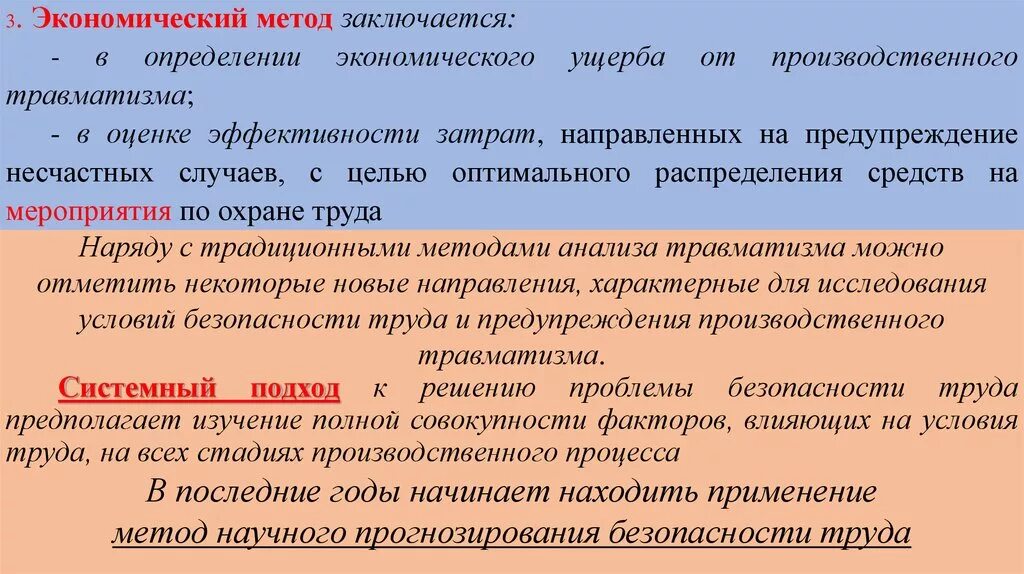 3. Экономический метод заключается:

- в определении экономического ущерба от производственного травматизма;

- в оценке эффективности затрат, направленных на предупреждение несчастных случаев, с целью оптимального распределения средств на мероприятия по охране труда

Наряду с традиционными методами анализа травматизма можно отметить некоторые новые направления, характерные для исследования условий безопасности труда и предупреждения производственного травматизма.

Системный подход к решению проблемы безопасности труда предполагает изучение полной совокупности факторов, влияющих на условия труда, на всех стадиях производственного процесса

В последние годы начинает находить применение метод научного прогнозирования безопасности труда